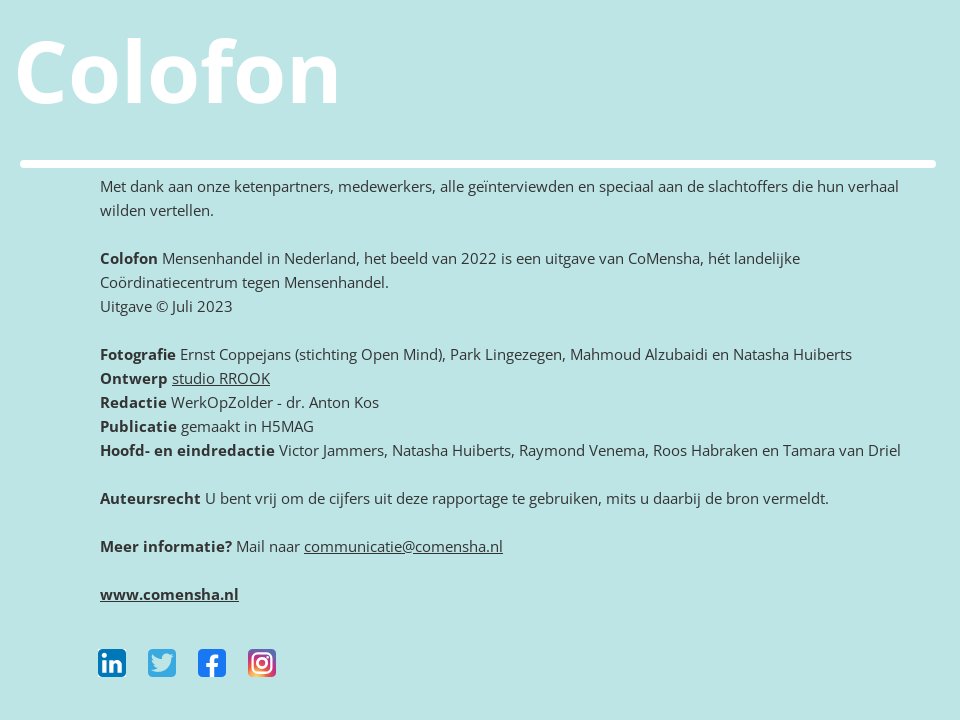 Colofon

Met dank aan onze ketenpartners, medewerkers, alle geïnterviewden en speciaal aan de slachtoffers die hun verhaal wilden vertellen.

Colofon Mensenhandel in Nederland, het beeld van 2022 is een uitgave van CoMensha, hét landelijke Coördinatiecentrum tegen Mensenhandel.
Uitgave © Juli 2023

Fotografie Ernst Coppejans (stichting Open Mind), Park Lingezegen, Mahmoud Alzubaidi en Natasha Huiberts
Ontwerp studio RROOK
Redactie WerkOpZolder - dr. Anton Kos
Publicatie gemaakt in H5MAG
Hoofd- en eindredactie Victor Jammers, Natasha Huiberts, Raymond Venema, Roos Habraken en Tamara van Driel

Auteursrecht U bent vrij om de cijfers uit deze rapportage te gebruiken, mits u daarbij de bron vermeldt.

Meer informatie? Mail naar communicatie@comensha.nl

www.comensha.nl